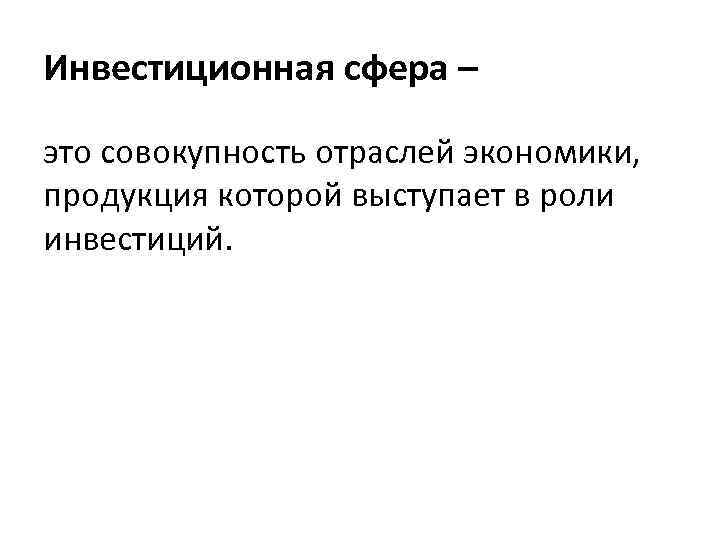 Инвестиционная сфера –

это совокупность отраслей экономики, продукция которой выступает в роли инвестиций.